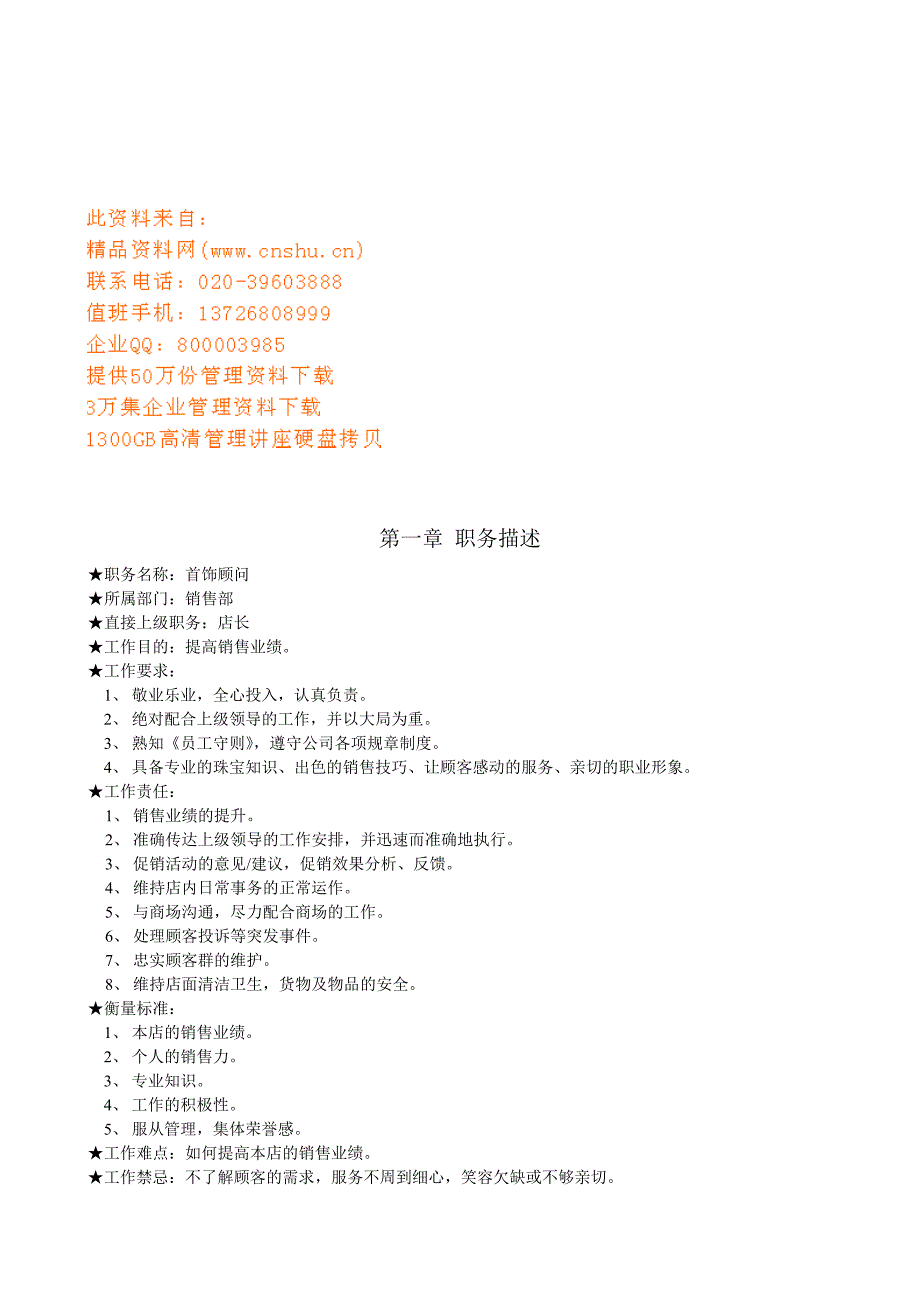 此资料来自：
精品资料网(www.cnshu.cn)
联系电话：020-39603888
值班手机：13726808999
企业QQ：800003985
提供50万份管理资料下载
3万集企业管理资料下载
1300GB高清管理讲座硬盘拷贝

第一章 职务描述

★职务名称：首饰顾问
★所属部门：销售部
★直接上级职务：店长
★工作目的：提高销售业绩。
★工作要求：
1、 敬业乐业，全心投入，认真负责。
2、 绝对配合上级领导的工作，并以大局为重。
3、 熟知《员工守则》，遵守公司各项规章制度。
4、 具备专业的珠宝知识、出色的销售技巧、让顾客感动的服务、亲切的职业形象。
★工作责任：
1、 销售业绩的提升。
2、 准确传达上级领导的工作安排，并迅速而准确地执行。
3、 促销活动的意见/建议，促销效果分析、反馈。
4、 维持店内日常事务的正常运作。
5、 与商场沟通，尽力配合商场的工作。
6、 处理顾客投诉等突发事件。
7、 忠实顾客群的维护。
8、 维持店面清洁卫生，货物及物品的安全。
★衡量标准：
1、 本店的销售业绩。
2、 个人的销售力。
3、 专业知识。
4、 工作的积极性。
5、 服从管理，集体荣誉感。
★工作难点：如何提高本店的销售业绩。
★工作禁忌：不了解顾客的需求，服务不周到细心，笑容欠缺或不够亲切。